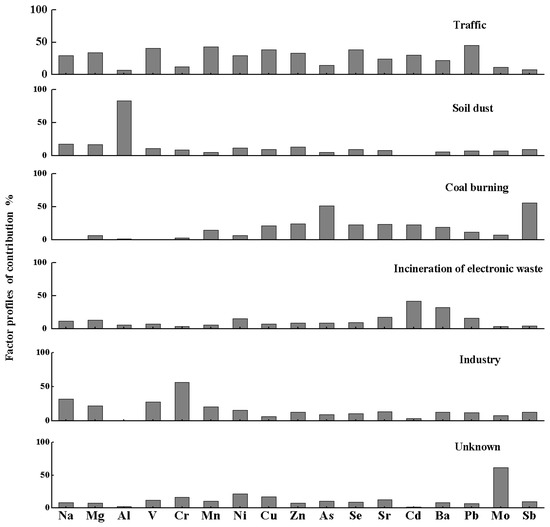 Factor profiles of contribution %

100
50
0
Traffic

100
50
0
Soil dust

100
50
0
Coal burning

100
50
0
Incineration of electronic waste

100
50
0
Industry

100
50
0
Unknown

Na Mg Al V Cr Mn Ni Cu Zn As Se Sr Cd Ba Pb Mo Sb